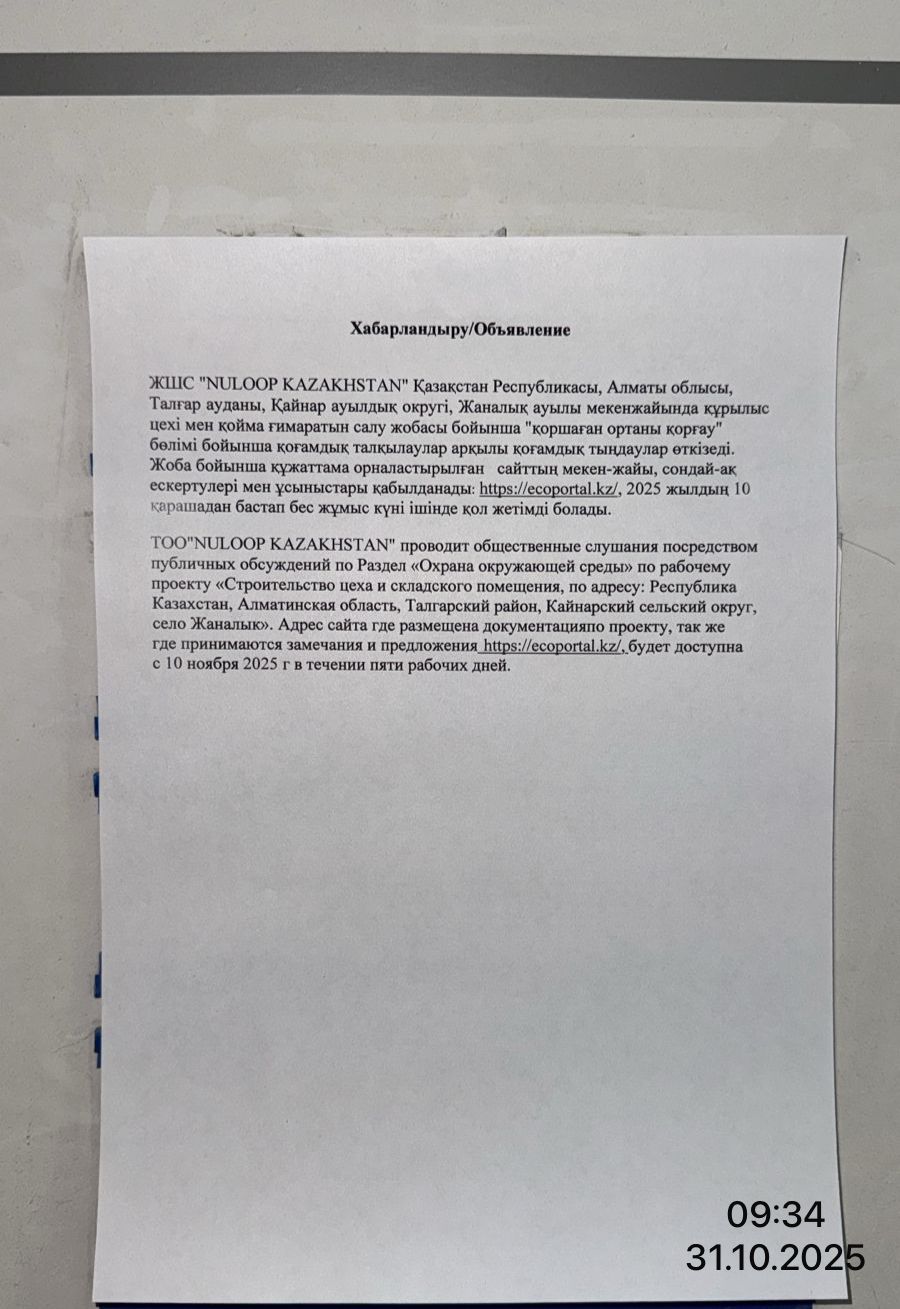 Хабарландыру/Объявление

ЖШС "NULOOP KAZAKHSTAN" Қазақстан Республикасы, Алматы облысы, Талғар ауданы, Қайнар ауылдық округі, Жаналық ауылы мекенжайында құрылыс цехі мен қойма ғимаратын салу жобасы бойынша "қоршаған ортаны қорғау" бөлімі бойынша қоғамдық талқылаулар арқылы қоғамдық тыңдаулар өткізеді. Жоба бойынша құжаттама орналастырылған сайттың мекен-жайы, сондай-ақ ескертулері мен ұсыныстары қабылданады: https://ecoportal.kz/, 2025 жылдың 10 қарашадан бастап бес жұмыс күні ішінде қол жетімді болады.

ТОО"NULOOP KAZAKHSTAN" проводит общественные слушания посредством публичных обсуждений по Раздел «Охрана окружающей среды» по рабочему проекту «Строительство цеха и складского помещения, по адресу: Республика Казахстан, Алматинская область, Талгарский район, Кайнарский сельский округ, село Жаналык». Адрес сайта где размещена документацияпо проекту, так же где принимаются замечания и предложения https://ecoportal.kz/, будет доступна с 10 ноября 2025 г в течении пяти рабочих дней.

09:34
31.10.2025